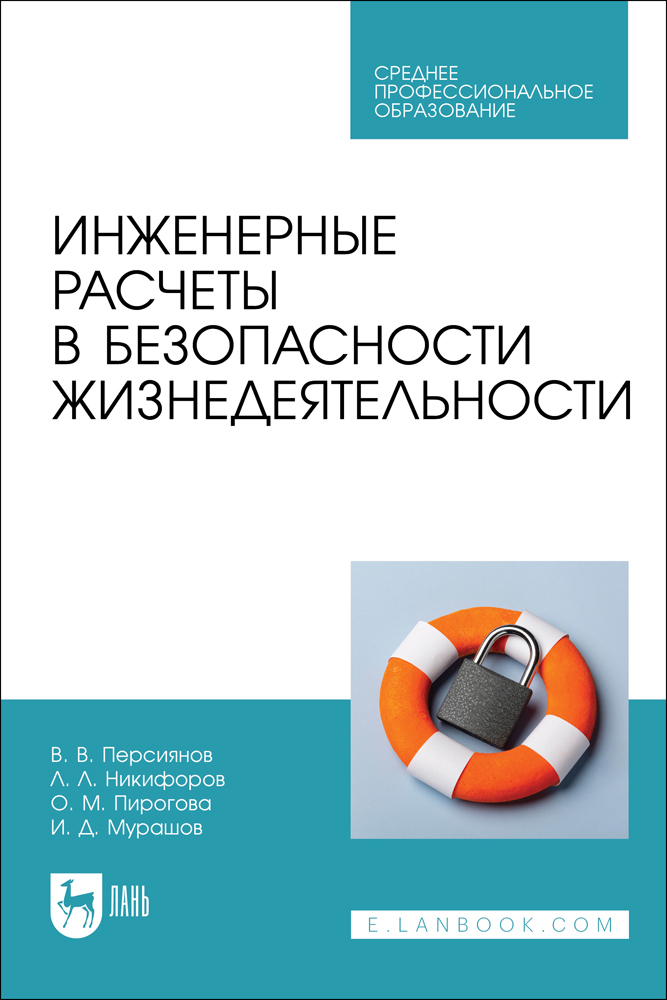 СРЕДНЕЕ ПРОФЕССИОНАЛЬНОЕ ОБРАЗОВАНИЕ

ИНЖЕНЕРНЫЕ
РАСЧЕТЫ
В БЕЗОПАСНОСТИ
ЖИЗНЕДЕЯТЕЛЬНОСТИ

В. В. Персиянов
Л. Л. Никифоров
О. М. Пирогова
И. Д. Мурашов

ЛАНЬ

E.LANBOOK.COM